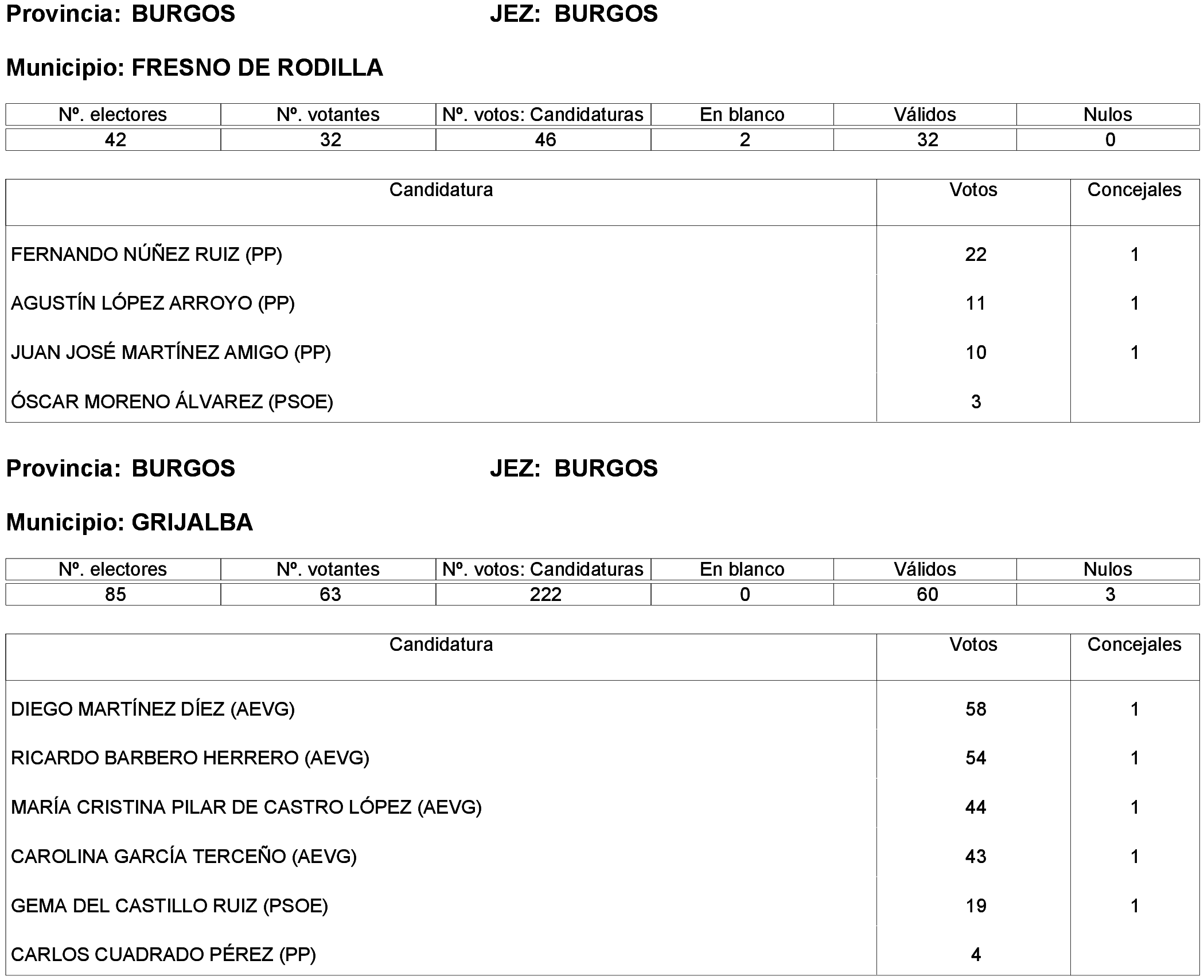 Provincia: BURGOS JEZ: BURGOS

Municipio: FRESNO DE RODILLA

| Nº. electores | Nº. votantes | Nº. votos: Candidaturas | En blanco | Válidos | Nulos |
|---|---|---|---|---|---|
| 42 | 32 | 46 | 2 | 32 | 0 |

| Candidatura | Votos | Concejales |
|---|---|---|
| FERNANDO NÚÑEZ RUIZ (PP) | 22 | 1 |
| AGUSTÍN LÓPEZ ARROYO (PP) | 11 | 1 |
| JUAN JOSÉ MARTÍNEZ AMIGO (PP) | 10 | 1 |
| ÓSCAR MORENO ÁLVAREZ (PSOE) | 3 | |

Provincia: BURGOS JEZ: BURGOS

Municipio: GRIJALBA

| Nº. electores | Nº. votantes | Nº. votos: Candidaturas | En blanco | Válidos | Nulos |
|---|---|---|---|---|---|
| 85 | 63 | 222 | 0 | 60 | 3 |

| Candidatura | Votos | Concejales |
|---|---|---|
| DIEGO MARTÍNEZ DÍEZ (AEVG) | 58 | 1 |
| RICARDO BARBERO HERRERO (AEVG) | 54 | 1 |
| MARÍA CRISTINA PILAR DE CASTRO LÓPEZ (AEVG) | 44 | 1 |
| CAROLINA GARCÍA TERCEÑO (AEVG) | 43 | 1 |
| GEMA DEL CASTILLO RUIZ (PSOE) | 19 | 1 |
| CARLOS CUADRADO PÉREZ (PP) | 4 | |